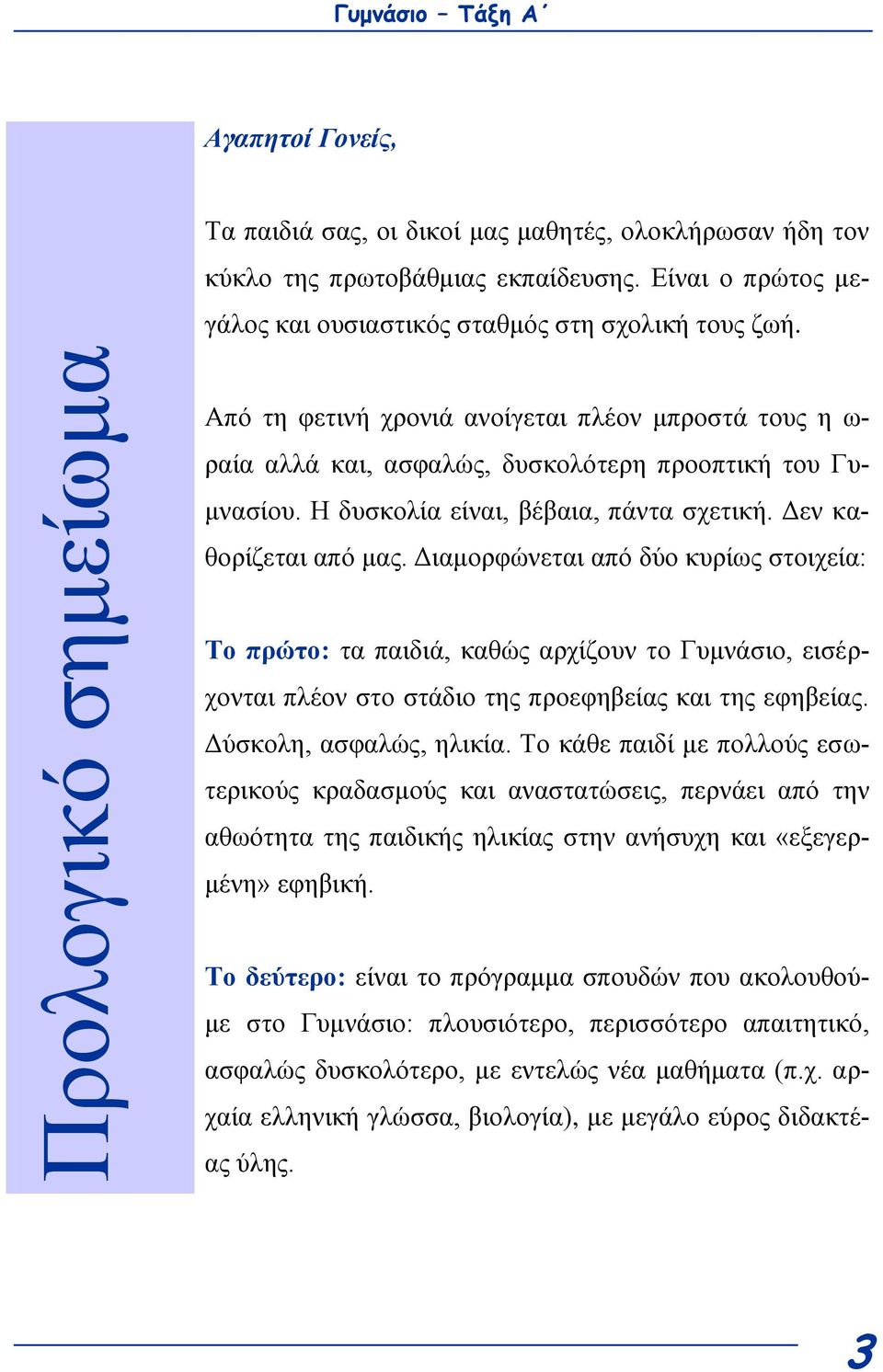 Γυμνάσιο – Τάξη Α΄

Προλογικό σημείωμα

Αγαπητοί Γονείς,

Τα παιδιά σας, οι δικοί μας μαθητές, ολοκλήρωσαν ήδη τον κύκλο της πρωτοβάθμιας εκπαίδευσης. Είναι ο πρώτος μεγάλος και ουσιαστικός σταθμός στη σχολική τους ζωή.

Από τη φετινή χρονιά ανοίγεται πλέον μπροστά τους η ωραία αλλά και, ασφαλώς, δυσκολότερη προοπτική του Γυμνασίου. Η δυσκολία είναι, βέβαια, πάντα σχετική. Δεν καθορίζεται από μας. Διαμορφώνεται από δύο κυρίως στοιχεία:

Το πρώτο: τα παιδιά, καθώς αρχίζουν το Γυμνάσιο, εισέρχονται πλέον στο στάδιο της προεφηβείας και της εφηβείας. Δύσκολη, ασφαλώς, ηλικία. Το κάθε παιδί με πολλούς εσωτερικούς κραδασμούς και αναστατώσεις, περνάει από την αθωότητα της παιδικής ηλικίας στην ανήσυχη και «εξεγερμένη» εφηβική.

Το δεύτερο: είναι το πρόγραμμα σπουδών που ακολουθούμε στο Γυμνάσιο: πλουσιότερο, περισσότερο απαιτητικό, ασφαλώς δυσκολότερο, με εντελώς νέα μαθήματα (π.χ. αρχαία ελληνική γλώσσα, βιολογία), με μεγάλο εύρος διδακτέας ύλης.

3